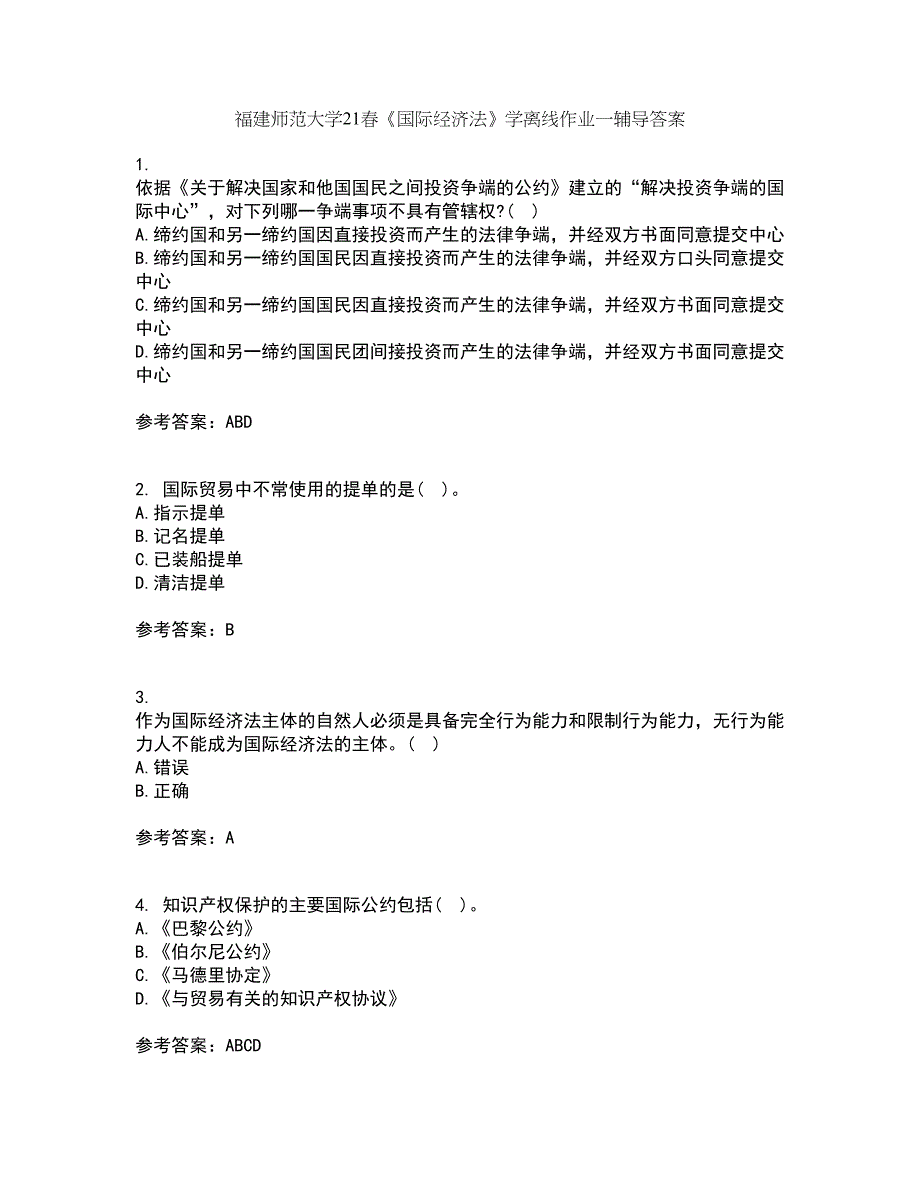 福建师范大学21春《国际经济法》学离线作业一辅导答案

1.
依据《关于解决国家和他国国民之间投资争端的公约》建立的“解决投资争端的国际中心”，对下列哪一争端事项不具有管辖权?（ ）
A.缔约国和另一缔约国因直接投资而产生的法律争端，并经双方书面同意提交中心
B.缔约国和另一缔约国国民因直接投资而产生的法律争端，并经双方口头同意提交中心
C.缔约国和另一缔约国国民因直接投资而产生的法律争端，并经双方书面同意提交中心
D.缔约国和另一缔约国国民团间接投资而产生的法律争端，并经双方书面同意提交中心

参考答案：ABD

2. 国际贸易中不常使用的提单的是（ ）。
A.指示提单
B.记名提单
C.已装船提单
D.清洁提单

参考答案：B

3.
作为国际经济法主体的自然人必须是具备完全行为能力和限制行为能力，无行为能力人不能成为国际经济法的主体。（ ）
A.错误
B.正确

参考答案：A

4. 知识产权保护的主要国际公约包括（ ）。
A.《巴黎公约》
B.《伯尔尼公约》
C.《马德里协定》
D.《与贸易有关的知识产权协议》

参考答案：ABCD